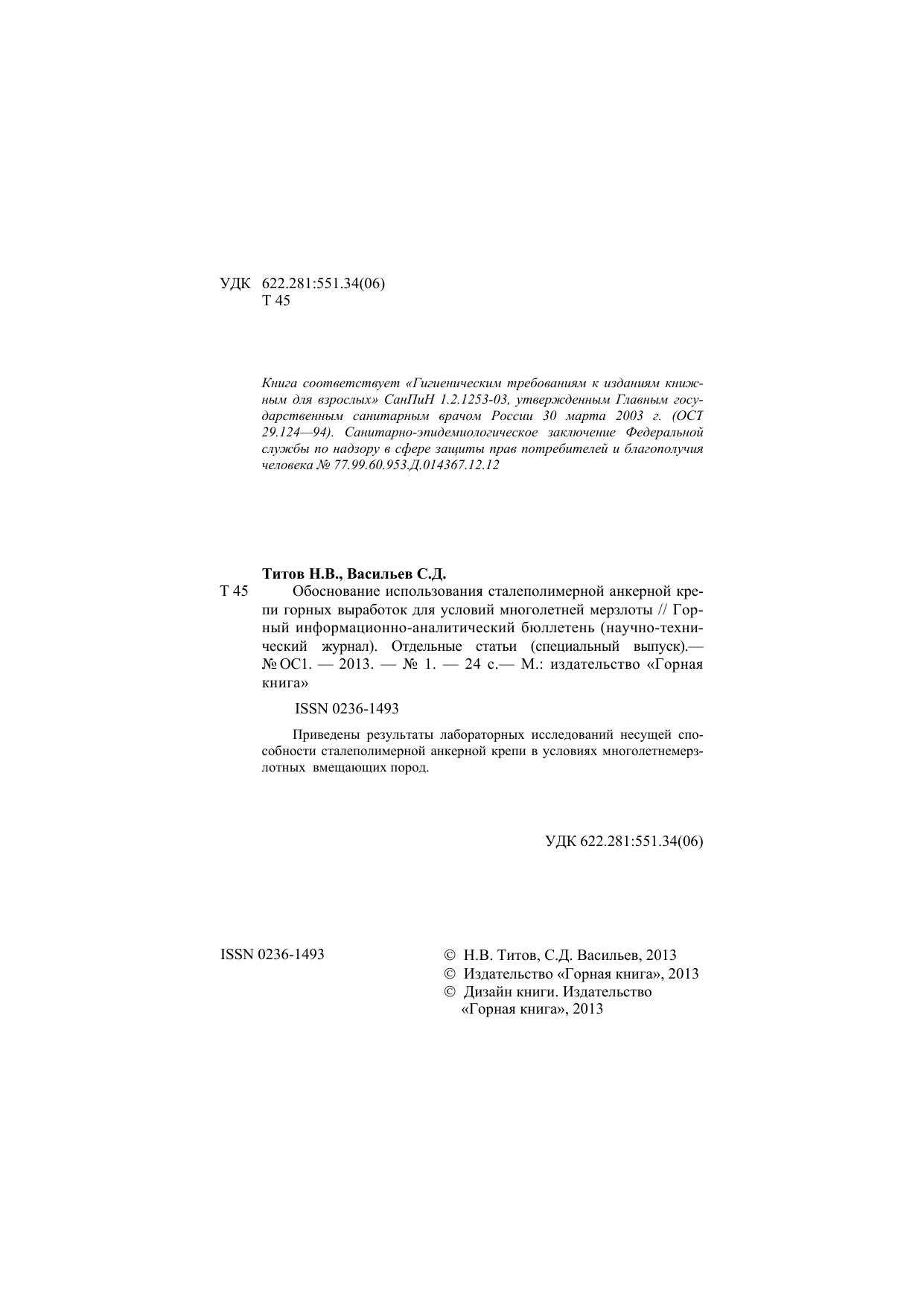 УДК 622.281:551.34(06)
Т 45

Книга соответствует «Гигиеническим требованиям к изданиям книжным для взрослых» СанПиН 1.2.1253-03, утвержденным Главным государственным санитарным врачом России 30 марта 2003 г. (ОСТ 29.124—94). Санитарно-эпидемиологическое заключение Федеральной службы по надзору в сфере защиты прав потребителей и благополучия человека № 77.99.60.953.Д.014367.12.12

Титов Н.В., Васильев С.Д.

Т 45 Обоснование использования сталеполимерной анкерной крепи горных выработок для условий многолетней мерзлоты // Горный информационно-аналитический бюллетень (научно-технический журнал). Отдельные статьи (специальный выпуск).— № ОС1. — 2013. — № 1. — 24 с.— М.: издательство «Горная книга»

ISSN 0236-1493

Приведены результаты лабораторных исследований несущей способности сталеполимерной анкерной крепи в условиях многолетнемерзлотных вмещающих пород.

УДК 622.281:551.34(06)

ISSN 0236-1493

© Н.В. Титов, С.Д. Васильев, 2013
© Издательство «Горная книга», 2013
© Дизайн книги. Издательство «Горная книга», 2013